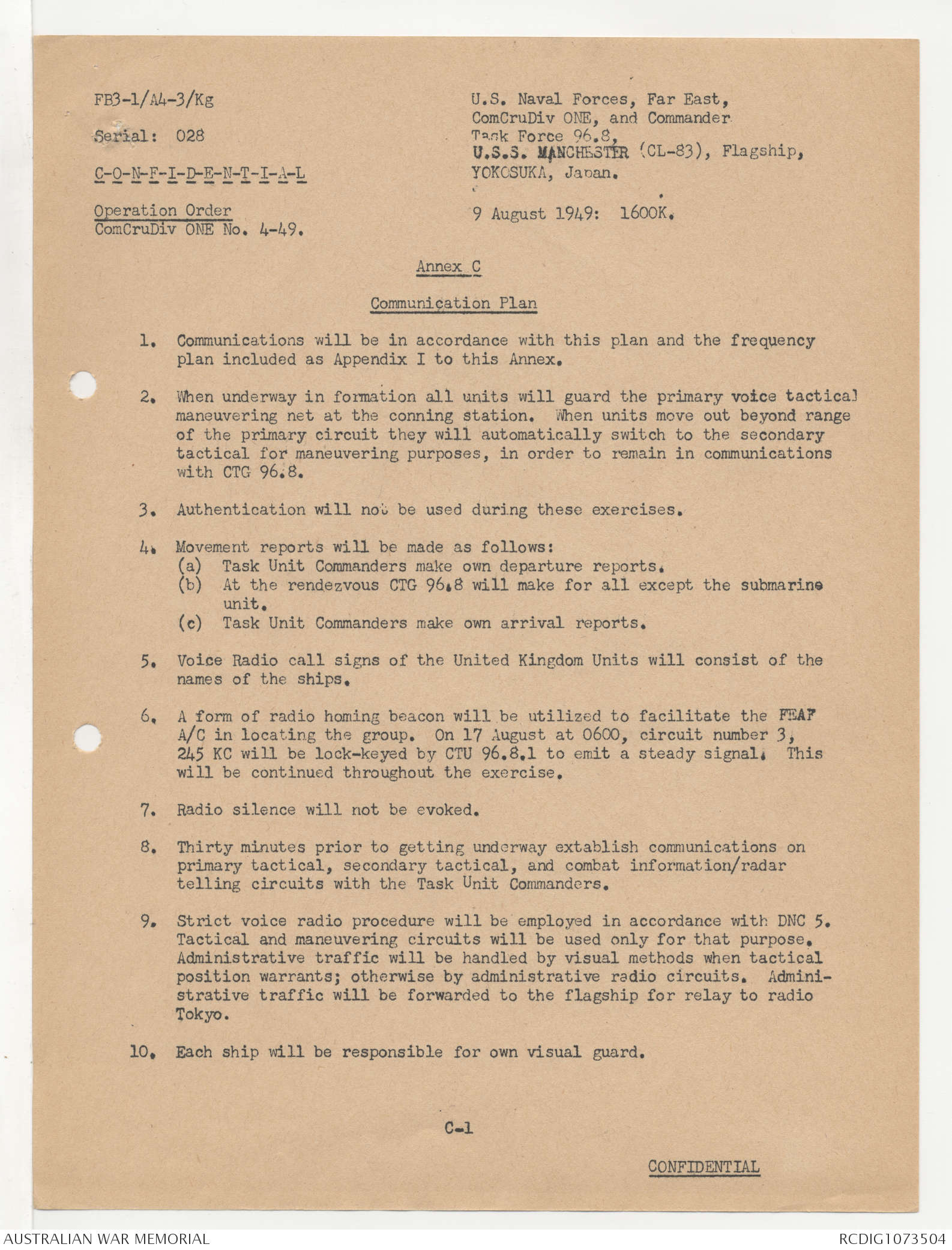 FB3-1/A4-3/Kg

Serial: 028

C-O-N-F-I-D-E-N-T-I-A-L

Operation Order
ComCruDiv ONE No. 4-49.

U.S. Naval Forces, Far East,
ComCruDiv ONE, and Commander
Task Force 96.8,
U.S.S. MANCHESTER (CL-83), Flagship,
YOKOSUKA, Japan.

9 August 1949: 1600K.

Annex C

Communication Plan

1. Communications will be in accordance with this plan and the frequency plan included as Appendix I to this Annex.

2. When underway in formation all units will guard the primary voice tactical maneuvering net at the conning station. When units move out beyond range of the primary circuit they will automatically switch to the secondary tactical for maneuvering purposes, in order to remain in communications with CTG 96.8.

3. Authentication will not be used during these exercises.

4. Movement reports will be made as follows:
(a) Task Unit Commanders make own departure reports.
(b) At the rendezvous CTG 96.8 will make for all except the submarine unit.
(c) Task Unit Commanders make own arrival reports.

5. Voice Radio call signs of the United Kingdom Units will consist of the names of the ships.

6. A form of radio homing beacon will be utilized to facilitate the FEAF A/C in locating the group. On 17 August at 0600, circuit number 3, 245 KC will be lock-keyed by CTU 96.8.1 to emit a steady signal. This will be continued throughout the exercise.

7. Radio silence will not be evoked.

8. Thirty minutes prior to getting underway extablish communications on primary tactical, secondary tactical, and combat information/radar telling circuits with the Task Unit Commanders.

9. Strict voice radio procedure will be employed in accordance with DNC 5. Tactical and maneuvering circuits will be used only for that purpose. Administrative traffic will be handled by visual methods when tactical position warrants; otherwise by administrative radio circuits. Administrative traffic will be forwarded to the flagship for relay to radio Tokyo.

10. Each ship will be responsible for own visual guard.

C-1

CONFIDENTIAL

AUSTRALIAN WAR MEMORIAL

RCDIG1073504